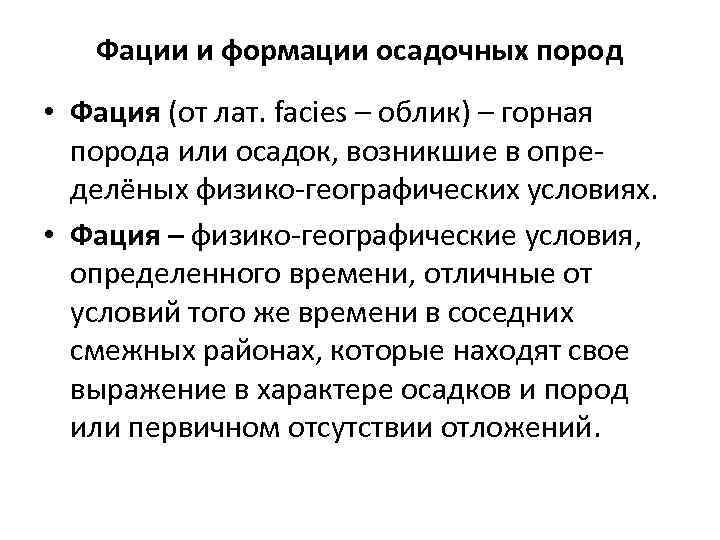 Фации и формации осадочных пород

• Фация (от лат. facies – облик) – горная порода или осадок, возникшие в определёных физико-географических условиях.

• Фация – физико-географические условия, определенного времени, отличные от условий того же времени в соседних смежных районах, которые находят свое выражение в характере осадков и пород или первичном отсутствии отложений.